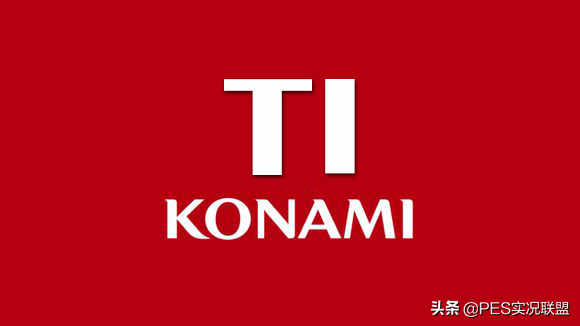 TI
KONAMI

头条 @PES实况联盟